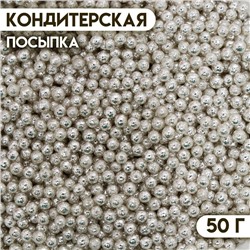 КОНДИТЕРСКАЯ
ПОСЫПКА

50 Г